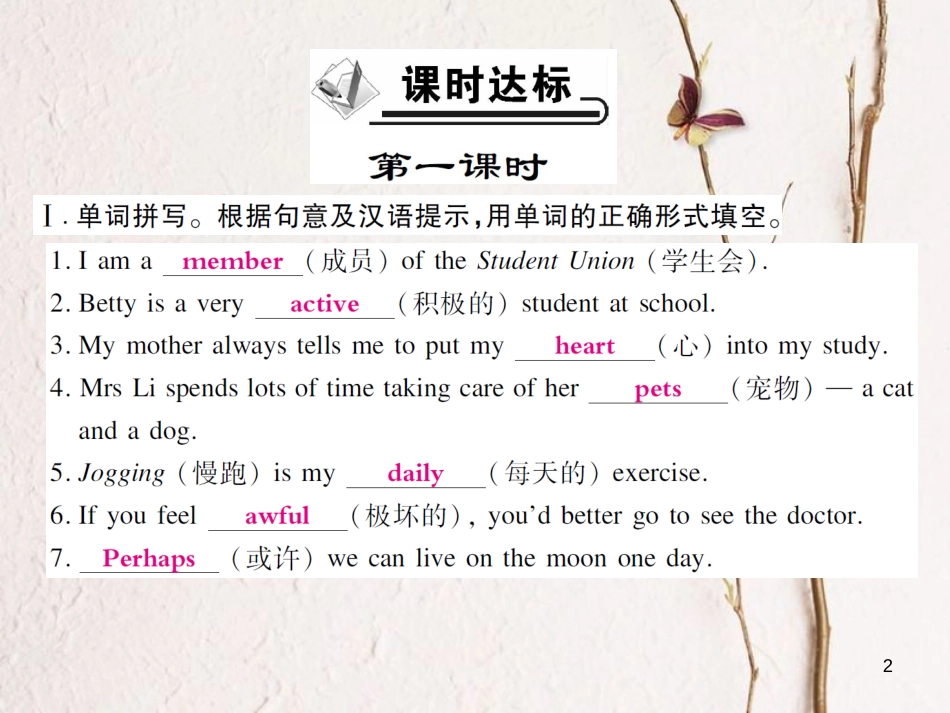 课时达标

第一课时

Ⅰ. 单词拼写。根据句意及汉语提示,用单词的正确形式填空。

1. I am a member (成员) of the Student Union (学生会).

2. Betty is a very active (积极的) student at school.

3. My mother always tells me to put my heart (心) into my study.

4. Mrs Li spends lots of time taking care of her pets (宠物) — a cat and a dog.

5. Jogging (慢跑) is my daily (每天的) exercise.

6. If you feel awful (极坏的), you'd better go to see the doctor.

7. Perhaps (或许) we can live on the moon one day.

2